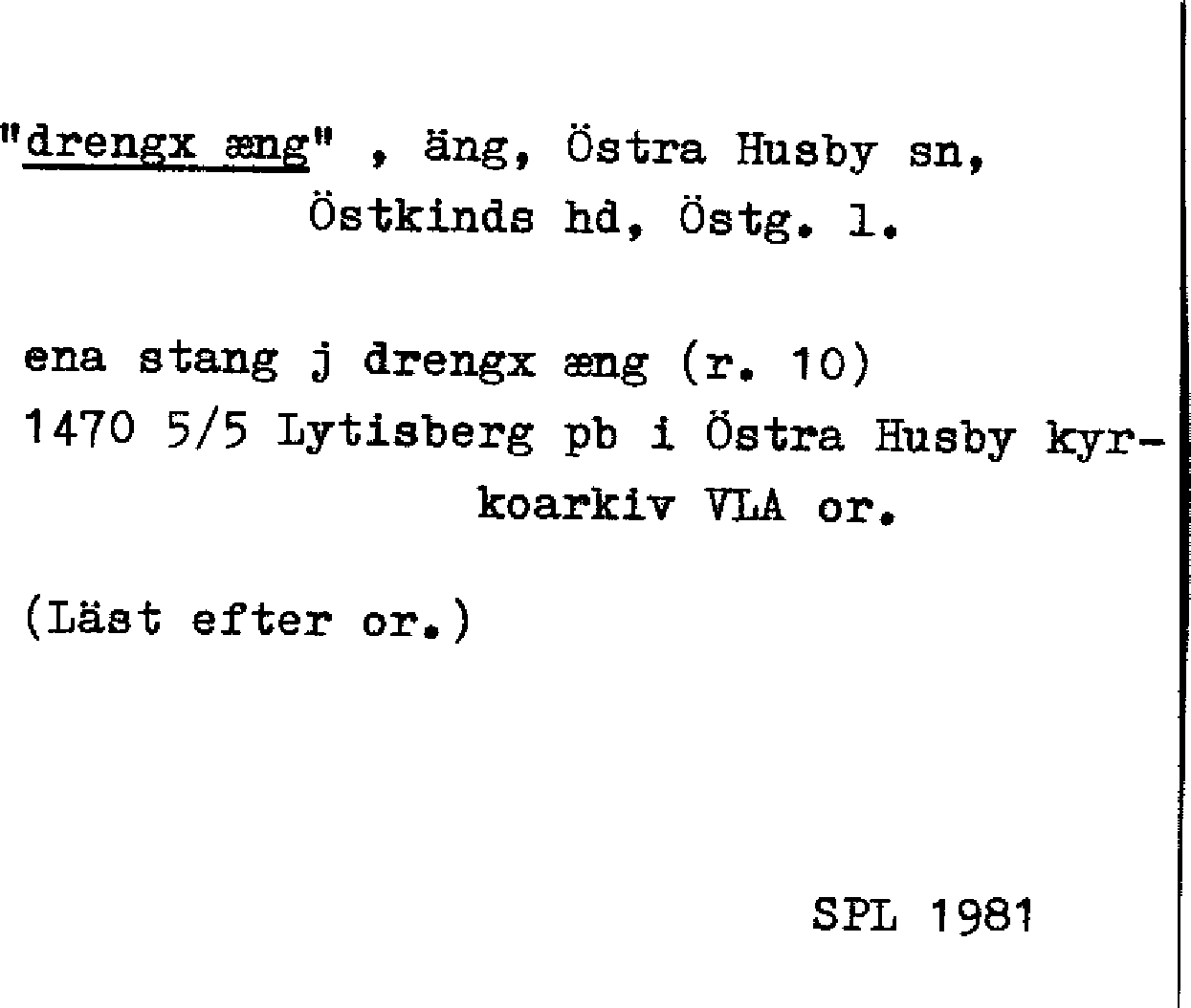 "drengx æng" , äng, Östra Husby sn, Östkinds hd, Östg. l.

ena stang j drengx æng (r. 10)
1470 5/5 Lytisberg pb i Östra Husby kyrkoarkiv VLA or.

(Läst efter or.)

SPL 1981